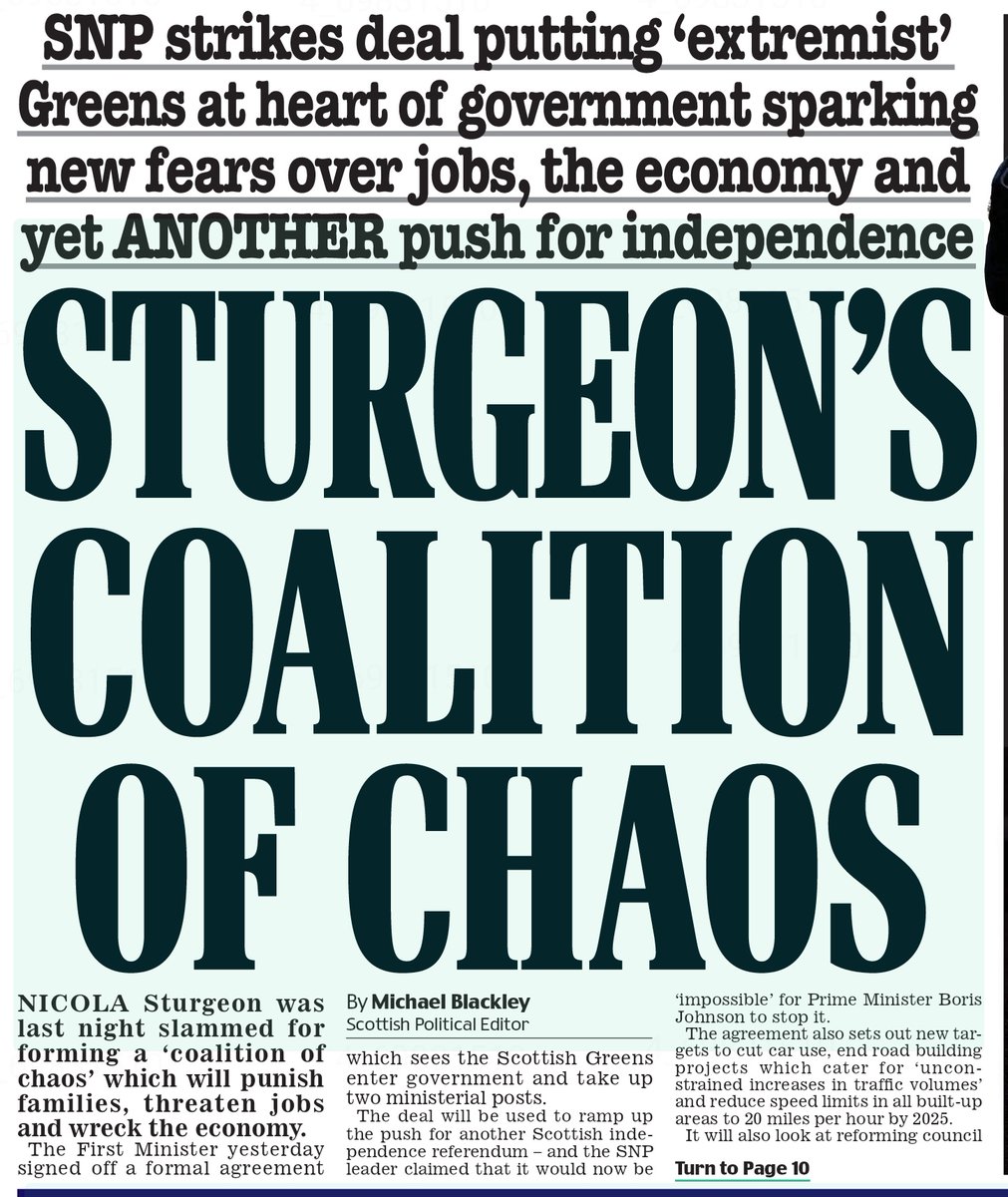 SNP strikes deal putting 'extremist' Greens at heart of government sparking new fears over jobs, the economy and yet ANOTHER push for independence

STURGEON'S COALITION OF CHAOS

NICOLA Sturgeon was last night slammed for forming a 'coalition of chaos' which will punish families, threaten jobs and wreck the economy.

The First Minister yesterday signed off a formal agreement

By Michael Blackley
Scottish Political Editor

which sees the Scottish Greens enter government and take up two ministerial posts.

The deal will be used to ramp up the push for another Scottish independence referendum – and the SNP leader claimed that it would now be 'impossible' for Prime Minister Boris Johnson to stop it.

The agreement also sets out new targets to cut car use, end road building projects which cater for 'unconstrained increases in traffic volumes' and reduce speed limits in all built-up areas to 20 miles per hour by 2025.

It will also look at reforming council

Turn to Page 10